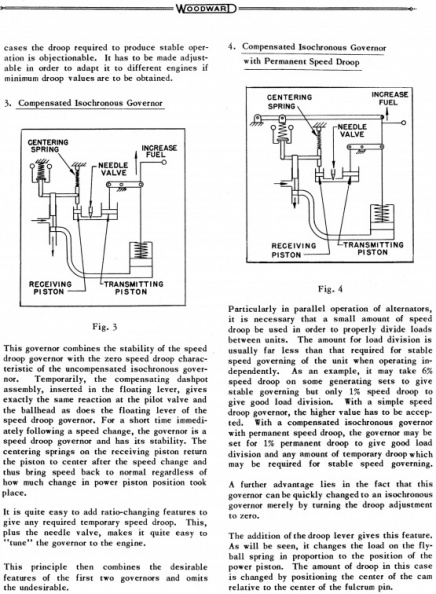 WOODWARD

cases the droop required to produce stable operation is objectionable. It has to be made adjustable in order to adapt it to different engines if minimum droop values are to be obtained.

3. Compensated Isochronous Governor

CENTERING SPRING

NEEDLE VALVE

INCREASE FUEL

RECEIVING PISTON

TRANSMITTING PISTON

Fig. 3

This governor combines the stability of the speed droop governor with the zero speed droop characteristic of the uncompensated isochronous governor. Temporarily, the compensating dashpot assembly, inserted in the floating lever, gives exactly the same reaction at the pilot valve and the ballhead as does the floating lever of the speed droop governor. For a short time immediately following a speed change, the governor is a speed droop governor and has its stability. The centering springs on the receiving piston return the piston to center after the speed change and thus bring speed back to normal regardless of how much change in power piston position took place.

It is quite easy to add ratio-changing features to give any required temporary speed droop. This, plus the needle valve, makes it quite easy to "tune" the governor to the engine.

This principle then combines the desirable features of the first two governors and omits the undesirable.

4. Compensated Isochronous Governor with Permanent Speed Droop

CENTERING SPRING

INCREASE FUEL

NEEDLE VALVE

RECEIVING PISTON

TRANSMITTING PISTON

Fig. 4

Particularly in parallel operation of alternators, it is necessary that a small amount of speed droop be used in order to properly divide loads between units. The amount for load division is usually far less than that required for stable speed governing of the unit when operating independently. As an example, it may take 6% speed droop on some generating sets to give stable governing but only 1% speed droop to give good load division. With a simple speed droop governor, the higher value has to be accepted. With a compensated isochronous governor with permanent speed droop, the governor may be set for 1% permanent droop to give good load division and any amount of temporary droop which may be required for stable speed governing.

A further advantage lies in the fact that this governor can be quickly changed to an isochronous governor merely by turning the droop adjustment to zero.

The addition of the droop lever gives this feature. As will be seen, it changes the load on the flyball spring in proportion to the position of the power piston. The amount of droop in this case is changed by positioning the center of the cam relative to the center of the fulcrum pin.